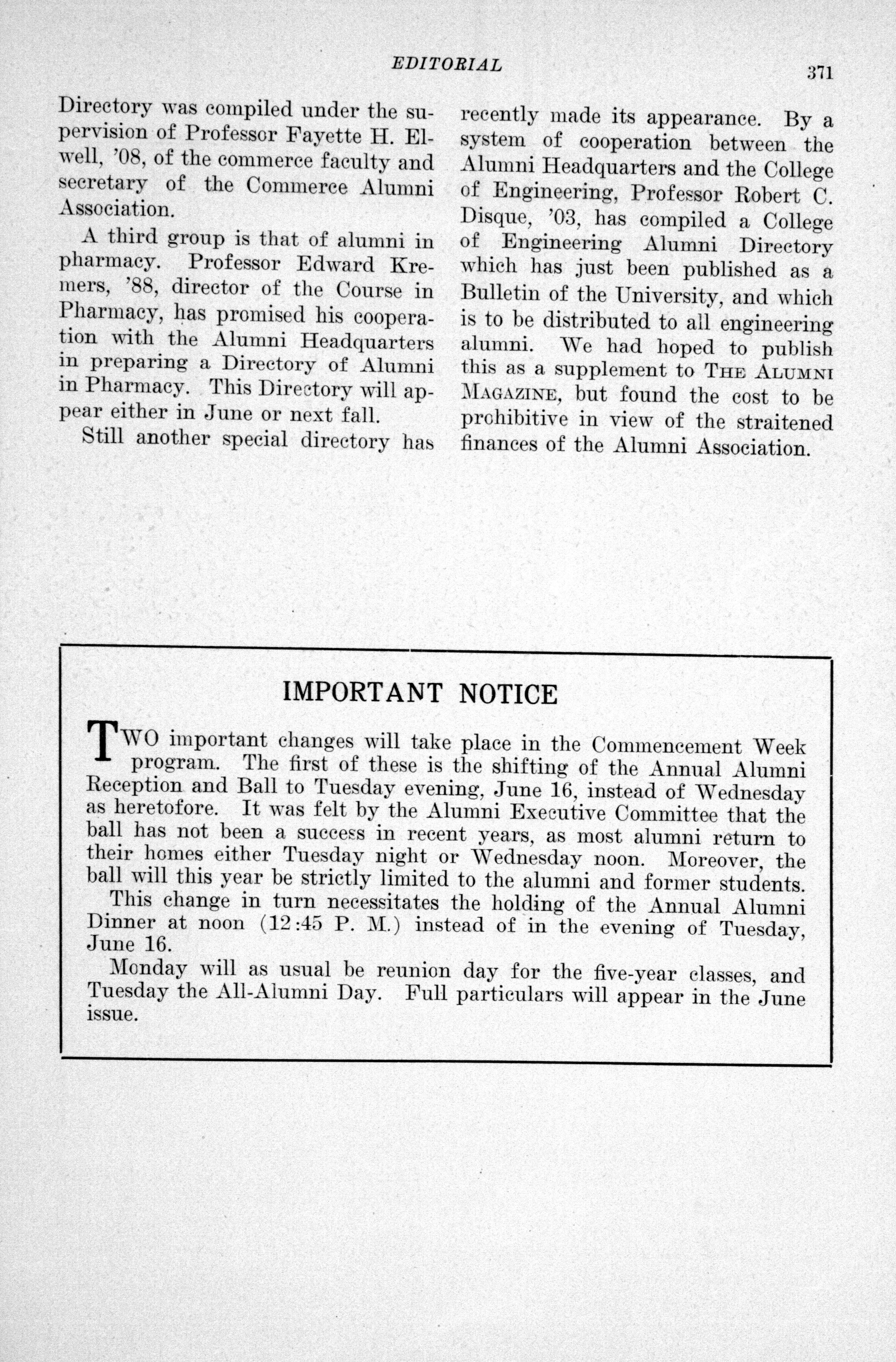 EDITORIAL 371

Directory was compiled under the supervision of Professor Fayette H. Elwell, '08, of the commerce faculty and secretary of the Commerce Alumni Association.

A third group is that of alumni in pharmacy. Professor Edward Kremers, '88, director of the Course in Pharmacy, has promised his cooperation with the Alumni Headquarters in preparing a Directory of Alumni in Pharmacy. This Directory will appear either in June or next fall.

Still another special directory has recently made its appearance. By a system of cooperation between the Alumni Headquarters and the College of Engineering, Professor Robert C. Disque, '03, has compiled a College of Engineering Alumni Directory which has just been published as a Bulletin of the University, and which is to be distributed to all engineering alumni. We had hoped to publish this as a supplement to THE ALUMNI MAGAZINE, but found the cost to be prohibitive in view of the straitened finances of the Alumni Association.

IMPORTANT NOTICE

TWO important changes will take place in the Commencement Week program. The first of these is the shifting of the Annual Alumni Reception and Ball to Tuesday evening, June 16, instead of Wednesday as heretofore. It was felt by the Alumni Executive Committee that the ball has not been a success in recent years, as most alumni return to their homes either Tuesday night or Wednesday noon. Moreover, the ball will this year be strictly limited to the alumni and former students.

This change in turn necessitates the holding of the Annual Alumni Dinner at noon (12:45 P. M.) instead of in the evening of Tuesday, June 16.

Monday will as usual be reunion day for the five-year classes, and Tuesday the All-Alumni Day. Full particulars will appear in the June issue.